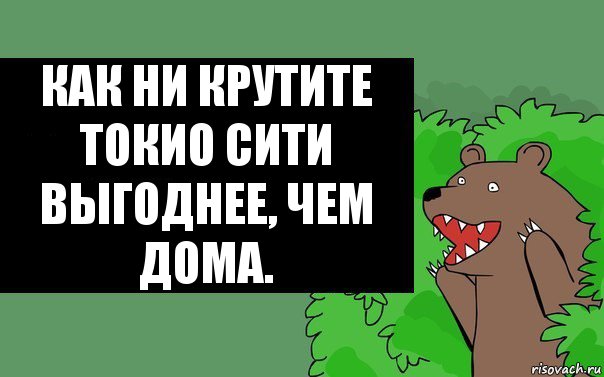 КАК НИ КРУТИТЕ ТОКИО СИТИ ВЫГОДНЕЕ, ЧЕМ ДОМА.

risovach.ru